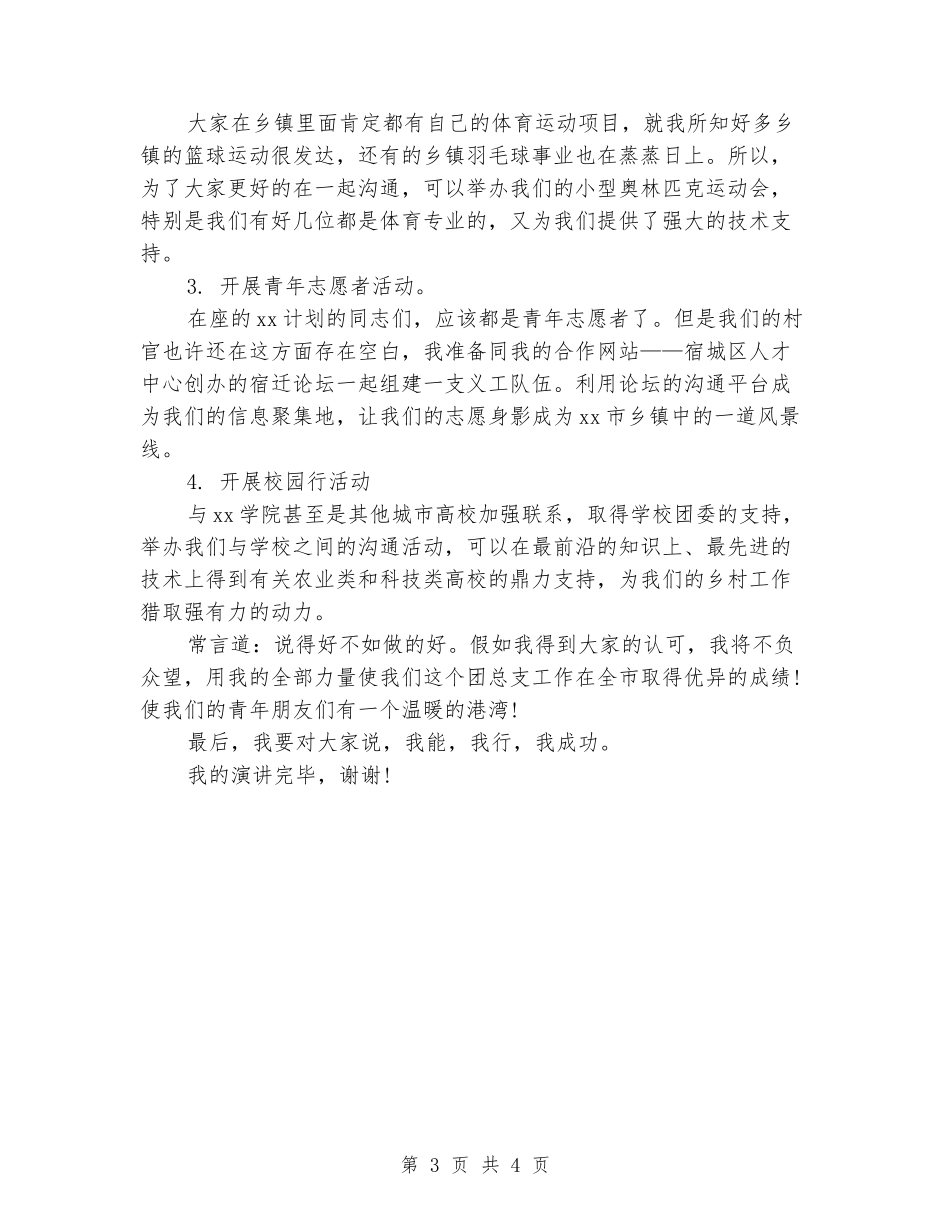 大家在乡镇里面肯定都有自己的体育运动项目，就我所知好多乡镇的篮球运动很发达，还有的乡镇羽毛球事业也在蒸蒸日上。所以，为了大家更好的在一起沟通，可以举办我们的小型奥林匹克运动会，特别是我们有好几位都是体育专业的，又为我们提供了强大的技术支持。

3. 开展青年志愿者活动。

在座的xx计划的同志们，应该都是青年志愿者了。但是我们的村官也许还在这方面存在空白，我准备同我的合作网站——宿城区人才中心创办的宿迁论坛一起组建一支义工队伍。利用论坛的沟通平台成为我们的信息聚集地，让我们的志愿身影成为xx市乡镇中的一道风景线。

4. 开展校园行活动

与xx学院甚至是其他城市高校加强联系，取得学校团委的支持，举办我们与学校之间的沟通活动，可以在最前沿的知识上、最先进的技术上得到有关农业类和科技类高校的鼎力支持，为我们的乡村工作猎取强有力的动力。

常言道：说得好不如做的好。假如我得到大家的认可，我将不负众望，用我的全部力量使我们这个团总支工作在全市取得优异的成绩！使我们的青年朋友们有一个温暖的港湾！

最后，我要对大家说，我能，我行，我成功。

我的演讲完毕，谢谢！

第 3 页 共 4 页